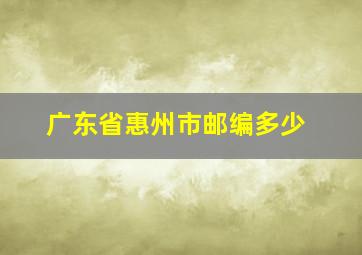 广东省惠州市邮编多少